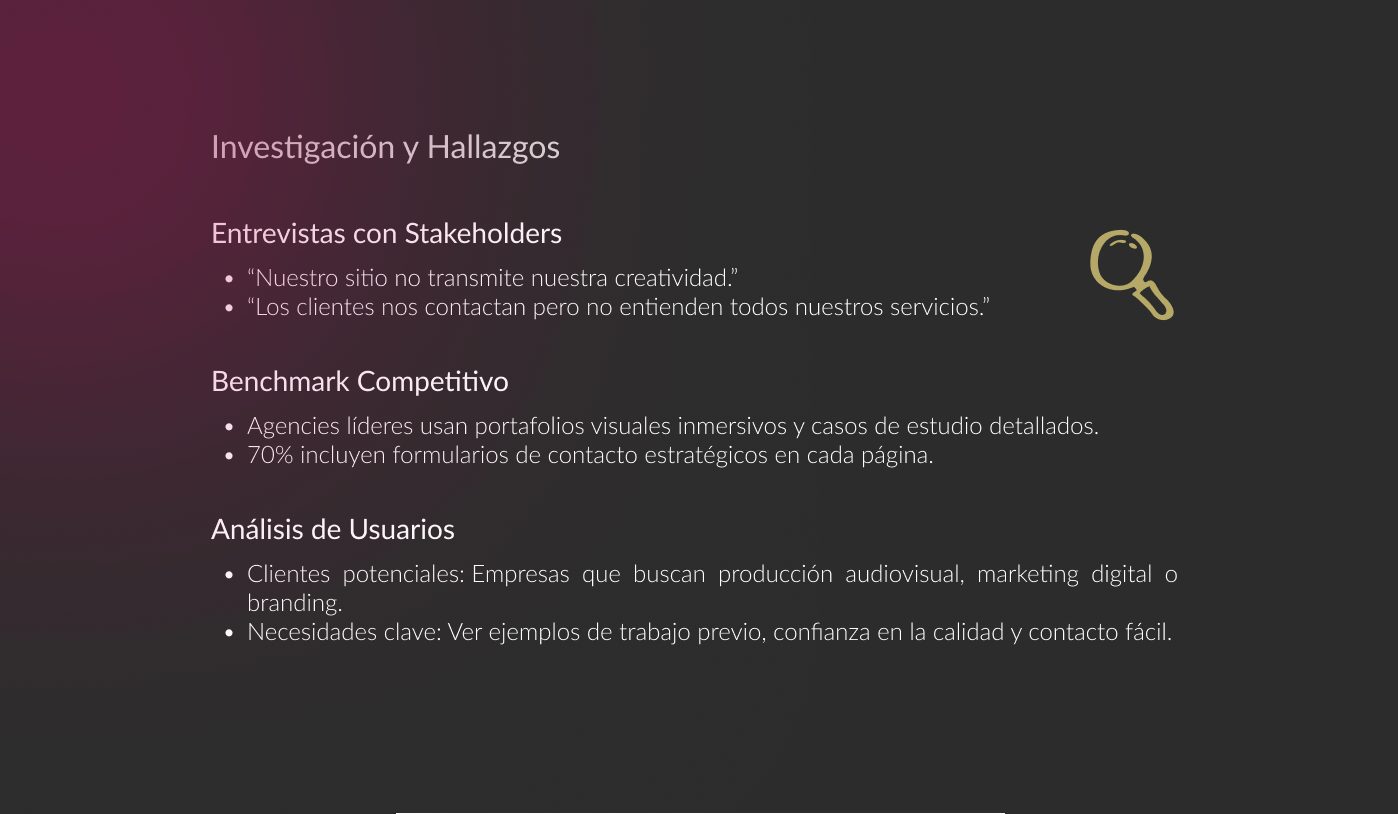 Investigación y Hallazgos

Entrevistas con Stakeholders

• "Nuestro sitio no transmite nuestra creatividad."
• "Los clientes nos contactan pero no entienden todos nuestros servicios."

Benchmark Competitivo

• Agencies líderes usan portafolios visuales inmersivos y casos de estudio detallados.
• 70% incluyen formularios de contacto estratégicos en cada página.

Análisis de Usuarios

• Clientes potenciales: Empresas que buscan producción audiovisual, marketing digital o branding.
• Necesidades clave: Ver ejemplos de trabajo previo, confianza en la calidad y contacto fácil.